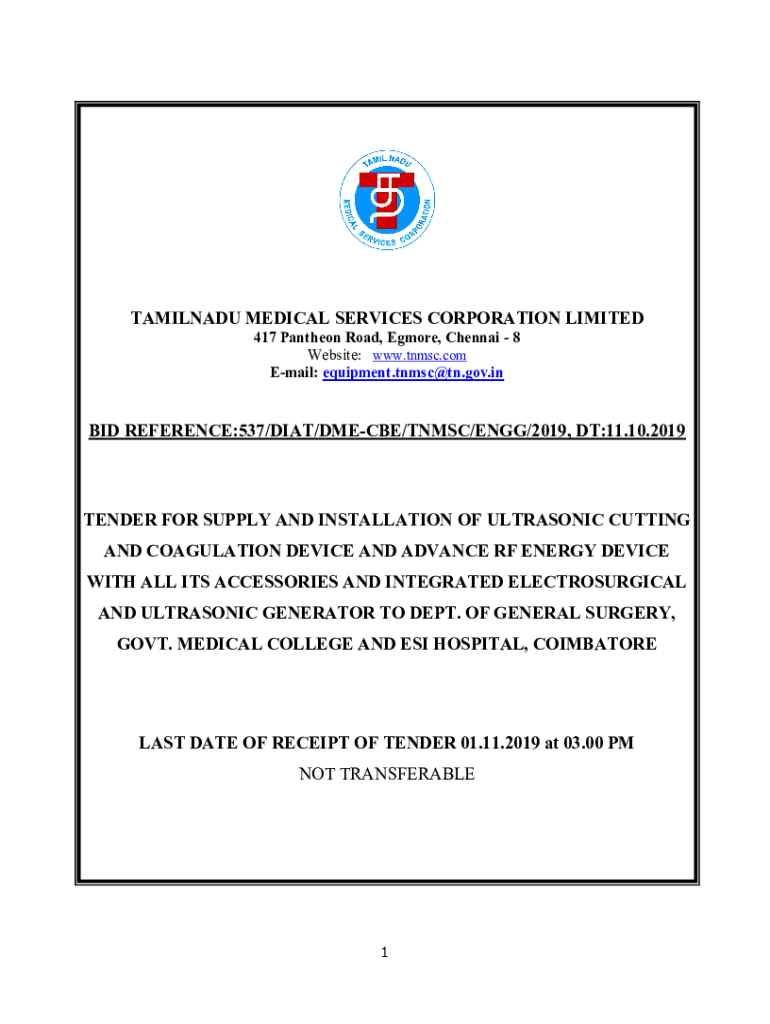 TAMIL NADU MEDICAL SERVICES CORPORATION

TAMILNADU MEDICAL SERVICES CORPORATION LIMITED
417 Pantheon Road, Egmore, Chennai - 8
Website: www.tnmsc.com
E-mail: equipment.tnmsc@tn.gov.in

BID REFERENCE:537/DIAT/DME-CBE/TNMSC/ENGG/2019, DT:11.10.2019

TENDER FOR SUPPLY AND INSTALLATION OF ULTRASONIC CUTTING AND COAGULATION DEVICE AND ADVANCE RF ENERGY DEVICE WITH ALL ITS ACCESSORIES AND INTEGRATED ELECTROSURGICAL AND ULTRASONIC GENERATOR TO DEPT. OF GENERAL SURGERY, GOVT. MEDICAL COLLEGE AND ESI HOSPITAL, COIMBATORE

LAST DATE OF RECEIPT OF TENDER 01.11.2019 at 03.00 PM
NOT TRANSFERABLE

1